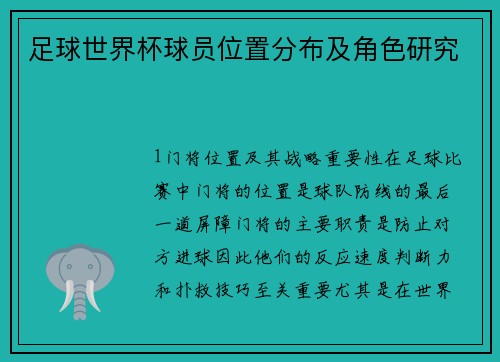 足球世界杯球员位置分布及角色研究

1门将位置及其战略重要性在足球比赛中门将的位置是球队防线的最后一道屏障门将的主要职责是防止对方进球因此他们的反应速度判断力和扑救技巧至关重要尤其是在世界